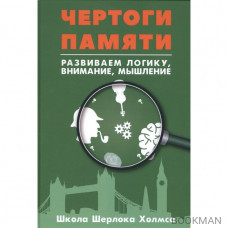 ЧЕРТОГИ ПАМЯТИ

РАЗВИВАЕМ ЛОГИКУ, ВНИМАНИЕ, МЫШЛЕНИЕ

Школа Шерлока Холмса

BOOKMAN